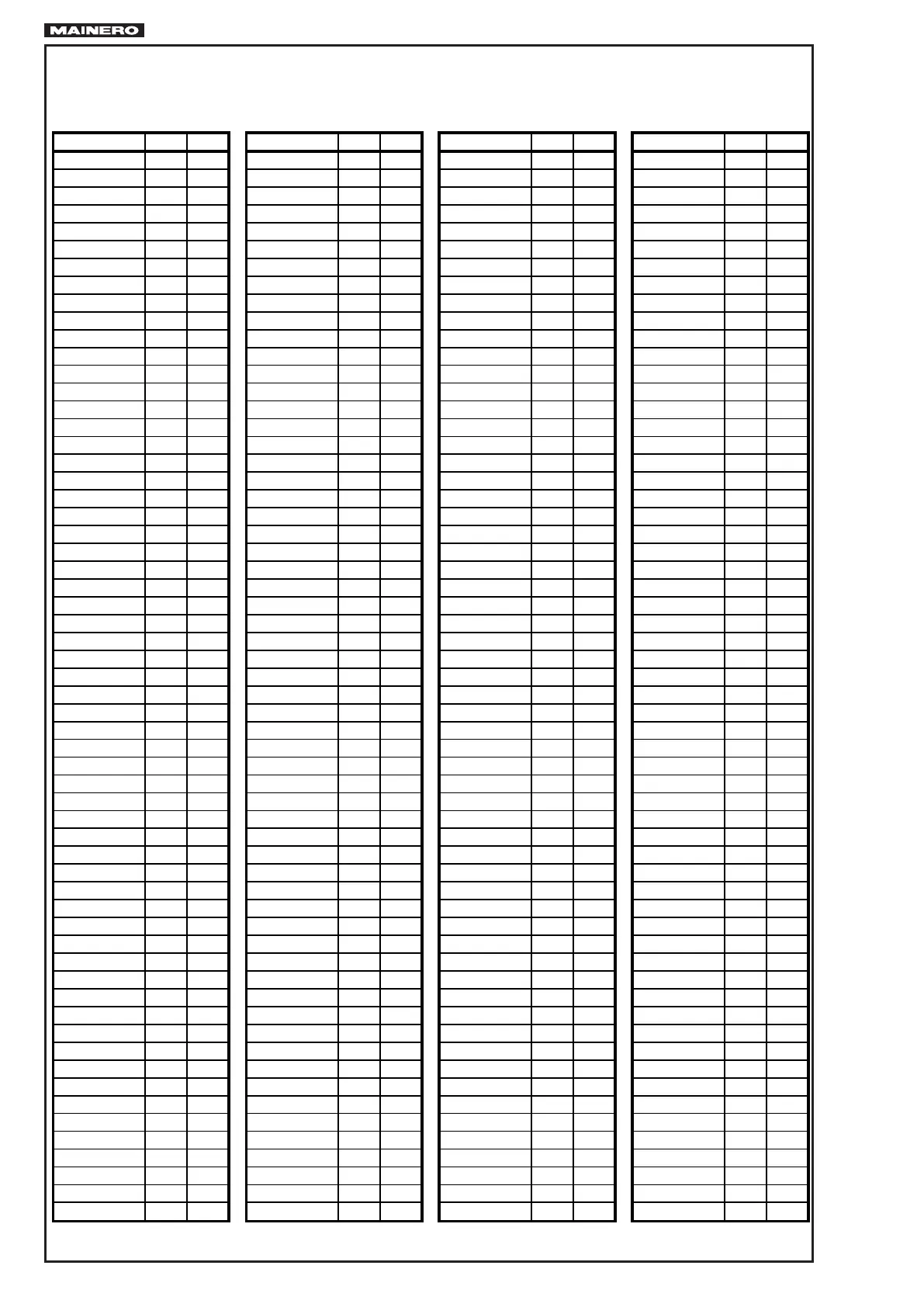 MAINERO